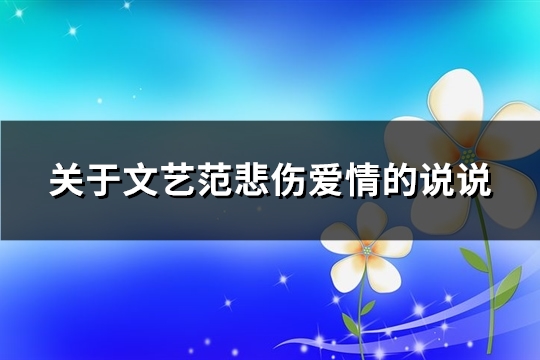 关于文艺范悲伤爱情的说说